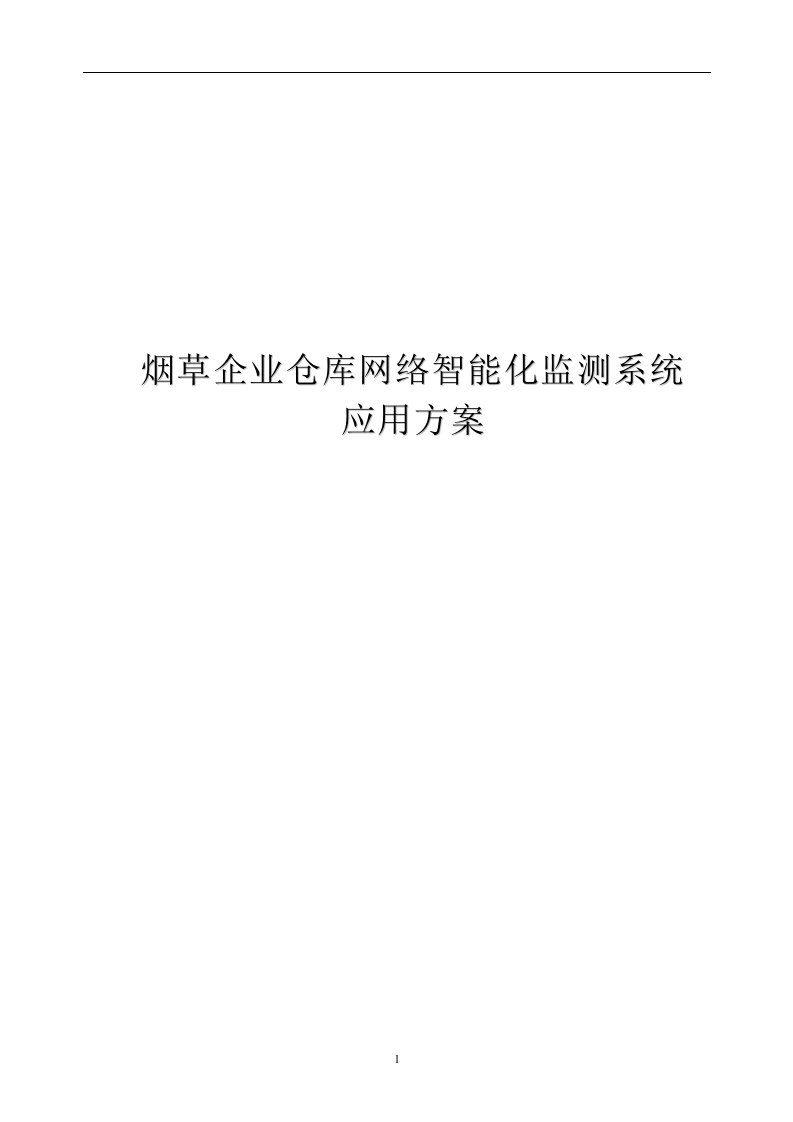 烟草企业仓库网络智能化监测系统
应用方案

1